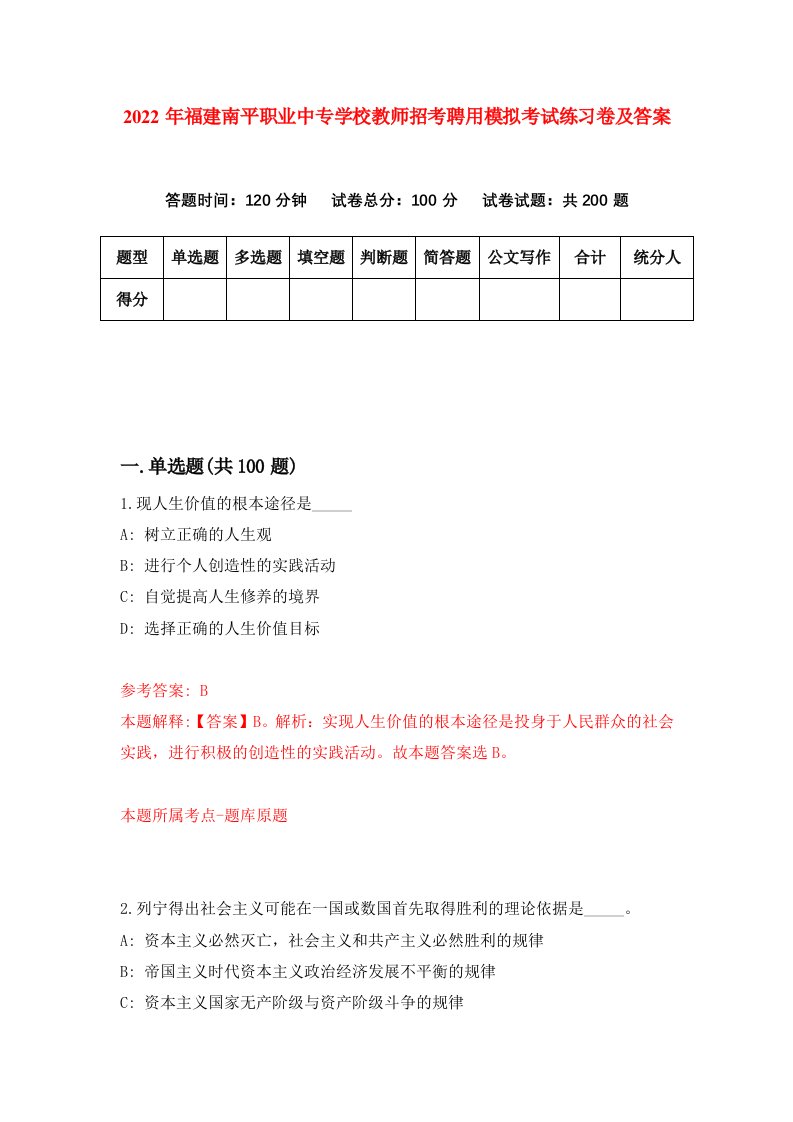 2022年福建南平职业中专学校教师招考聘用模拟考试练习卷及答案

答题时间：120分钟　试卷总分：100分　试卷试题：共200题

| 题型 | 单选题 | 多选题 | 填空题 | 判断题 | 简答题 | 公文写作 | 合计 | 统分人 |
|---|---|---|---|---|---|---|---|---|
| 得分 | | | | | | | | |

一.单选题(共100题)

1.现人生价值的根本途径是_____

A: 树立正确的人生观

B: 进行个人创造性的实践活动

C: 自觉提高人生修养的境界

D: 选择正确的人生价值目标

参考答案: B

本题解释:【答案】B。解析：实现人生价值的根本途径是投身于人民群众的社会实践，进行积极的创造性的实践活动。故本题答案选B。

本题所属考点-题库原题

2.列宁得出社会主义可能在一国或数国首先取得胜利的理论依据是_____。

A: 资本主义必然灭亡，社会主义和共产主义必然胜利的规律

B: 帝国主义时代资本主义政治经济发展不平衡的规律

C: 资本主义国家无产阶级与资产阶级斗争的规律